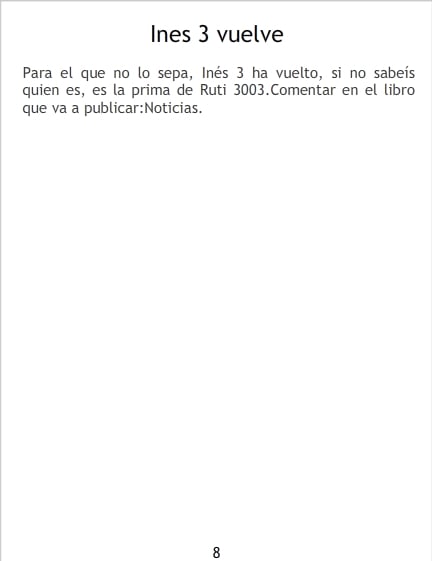 Ines 3 vuelve

Para el que no lo sepa, Inés 3 ha vuelto, si no sabeís quien es, es la prima de Ruti 3003.Comentar en el libro que va a publicar:Noticias.

8